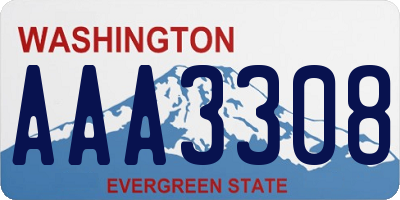 WASHINGTON
AAA3308
EVERGREEN STATE